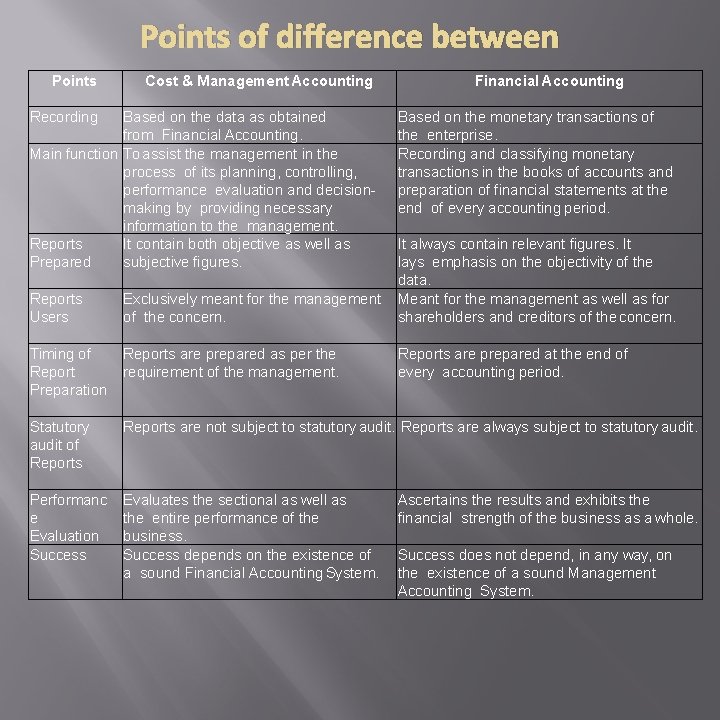 Points of difference between

| Points | Cost & Management Accounting | Financial Accounting |
|---|---|---|
| Recording | Based on the data as obtained from Financial Accounting. | Based on the monetary transactions of the enterprise. |
| Main function | To assist the management in the process of its planning, controlling, performance evaluation and decision-making by providing necessary information to the management. | Recording and classifying monetary transactions in the books of accounts and preparation of financial statements at the end of every accounting period. |
| Reports Prepared | It contain both objective as well as subjective figures. | It always contain relevant figures. It lays emphasis on the objectivity of the data. |
| Reports Users | Exclusively meant for the management of the concern. | Meant for the management as well as for shareholders and creditors of the concern. |
| Timing of Report Preparation | Reports are prepared as per the requirement of the management. | Reports are prepared at the end of every accounting period. |
| Statutory audit of Reports | Reports are not subject to statutory audit. | Reports are always subject to statutory audit. |
| Performanc e Evaluation | Evaluates the sectional as well as the entire performance of the business. | Ascertains the results and exhibits the financial strength of the business as a whole. |
| Success | Success depends on the existence of a sound Financial Accounting System. | Success does not depend, in any way, on the existence of a sound Management Accounting System. |